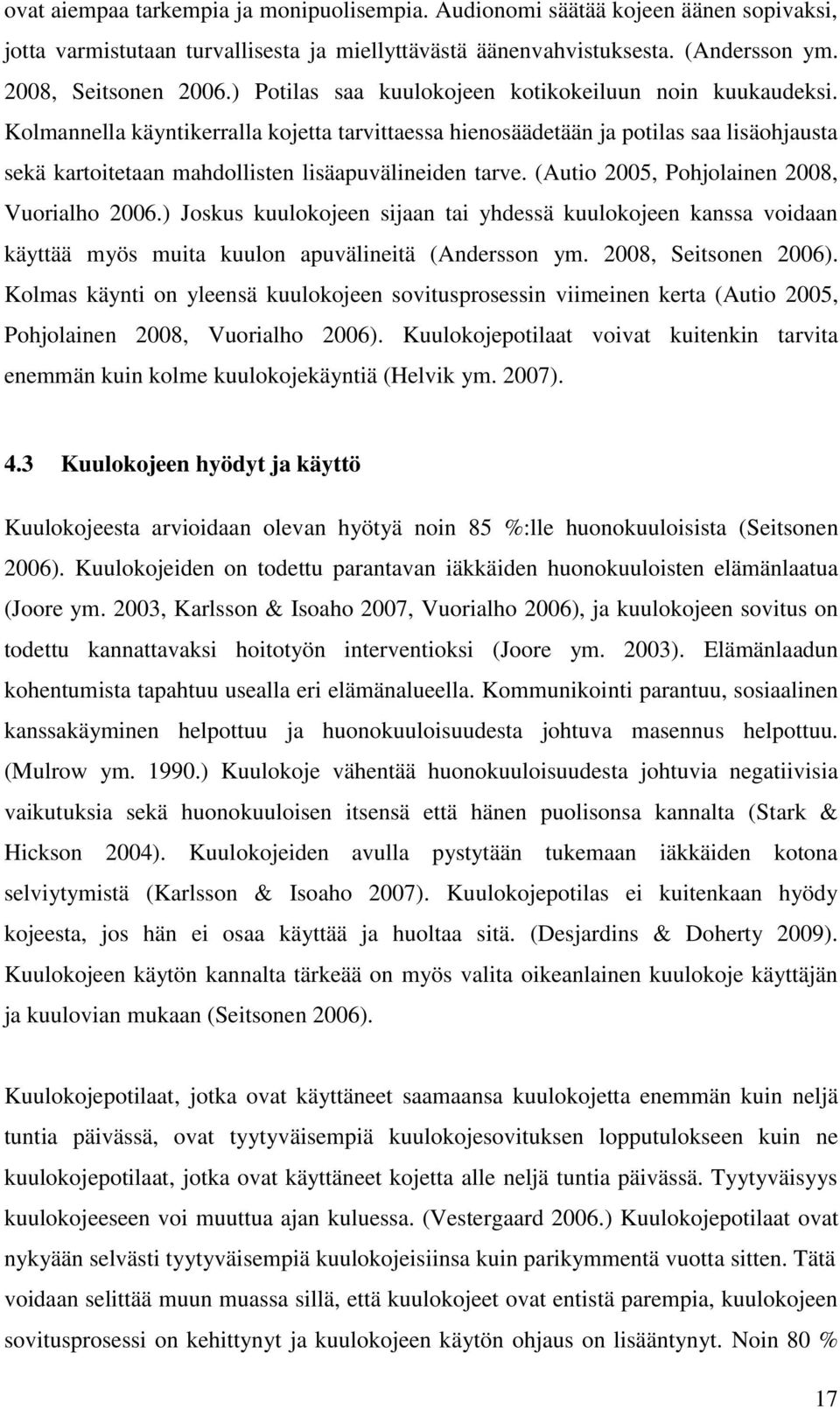 ovat aiempaa tarkempia ja monipuolisempia. Audionomi säätää kojeen äänen sopivaksi, jotta varmistutaan turvallisesta ja miellyttävästä äänenvahvistuksesta. (Andersson ym. 2008, Seitsonen 2006.) Potilas saa kuulokojeen kotikokeiluun noin kuukaudeksi. Kolmannella käyntikerralla kojetta tarvittaessa hienosäädetään ja potilas saa lisäohjausta sekä kartoitetaan mahdollisten lisäapuvälineiden tarve. (Autio 2005, Pohjolainen 2008, Vuorialho 2006.) Joskus kuulokojeen sijaan tai yhdessä kuulokojeen kanssa voidaan käyttää myös muita kuulon apuvälineitä (Andersson ym. 2008, Seitsonen 2006). Kolmas käynti on yleensä kuulokojeen sovitusprosessin viimeinen kerta (Autio 2005, Pohjolainen 2008, Vuorialho 2006). Kuulokojepotilaat voivat kuitenkin tarvita enemmän kuin kolme kuulokojekäyntiä (Helvik ym. 2007).

4.3 Kuulokojeen hyödyt ja käyttö

Kuulokojeesta arvioidaan olevan hyötyä noin 85 %:lle huonokuuloisista (Seitsonen 2006). Kuulokojeiden on todettu parantavan iäkkäiden huonokuuloisten elämänlaatua (Joore ym. 2003, Karlsson & Isoaho 2007, Vuorialho 2006), ja kuulokojeen sovitus on todettu kannattavaksi hoitotyön interventioksi (Joore ym. 2003). Elämänlaadun kohentumista tapahtuu usealla eri elämänalueella. Kommunikointi parantuu, sosiaalinen kanssakäyminen helpottuu ja huonokuuloisuudesta johtuva masennus helpottuu. (Mulrow ym. 1990.) Kuulokoje vähentää huonokuuloisuudesta johtuvia negatiivisia vaikutuksia sekä huonokuuloisen itsensä että hänen puolisonsa kannalta (Stark & Hickson 2004). Kuulokojeiden avulla pystytään tukemaan iäkkäiden kotona selviytymistä (Karlsson & Isoaho 2007). Kuulokojepotilas ei kuitenkaan hyödy kojeesta, jos hän ei osaa käyttää ja huoltaa sitä. (Desjardins & Doherty 2009). Kuulokojeen käytön kannalta tärkeää on myös valita oikeanlainen kuulokoje käyttäjän ja kuulovian mukaan (Seitsonen 2006).

Kuulokojepotilaat, jotka ovat käyttäneet saamaansa kuulokojetta enemmän kuin neljä tuntia päivässä, ovat tyytyväisempiä kuulokojesovituksen lopputulokseen kuin ne kuulokojepotilaat, jotka ovat käyttäneet kojetta alle neljä tuntia päivässä. Tyytyväisyys kuulokojeeseen voi muuttua ajan kuluessa. (Vestergaard 2006.) Kuulokojepotilaat ovat nykyään selvästi tyytyväisempiä kuulokojeisiinsa kuin parikymmentä vuotta sitten. Tätä voidaan selittää muun muassa sillä, että kuulokojeet ovat entistä parempia, kuulokojeen sovitusprosessi on kehittynyt ja kuulokojeen käytön ohjaus on lisääntynyt. Noin 80 %

17